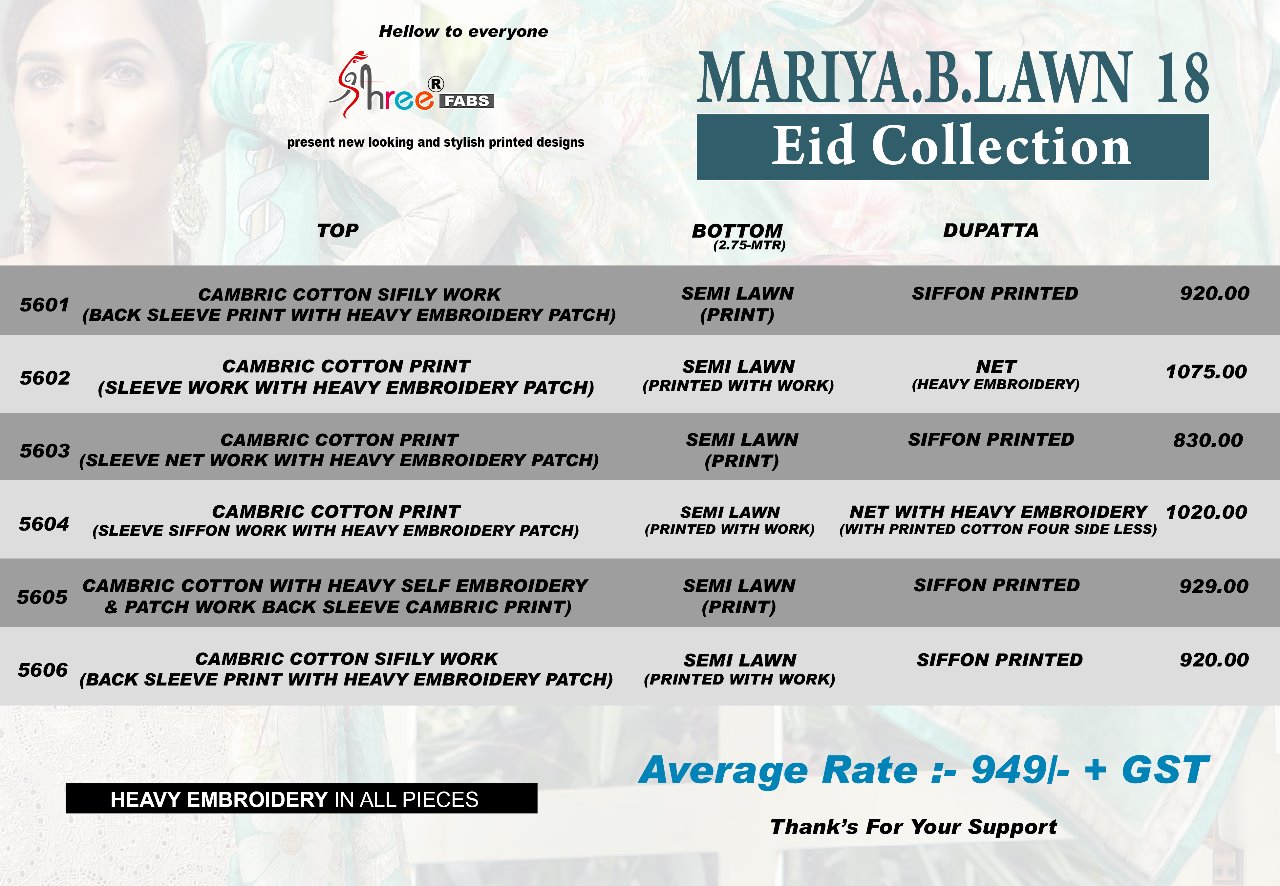 Hellow to everyone

Shree® FABS

present new looking and stylish printed designs

MARIYA.B.LAWN 18
Eid Collection

| | TOP | BOTTOM (2.75-MTR) | DUPATTA | |
|---|---|---|---|---|
| 5601 | CAMBRIC COTTON SIFILY WORK (BACK SLEEVE PRINT WITH HEAVY EMBROIDERY PATCH) | SEMI LAWN (PRINT) | SIFFON PRINTED | 920.00 |
| 5602 | CAMBRIC COTTON PRINT (SLEEVE WORK WITH HEAVY EMBROIDERY PATCH) | SEMI LAWN (PRINTED WITH WORK) | NET (HEAVY EMBROIDERY) | 1075.00 |
| 5603 | CAMBRIC COTTON PRINT (SLEEVE NET WORK WITH HEAVY EMBROIDERY PATCH) | SEMI LAWN (PRINT) | SIFFON PRINTED | 830.00 |
| 5604 | CAMBRIC COTTON PRINT (SLEEVE SIFFON WORK WITH HEAVY EMBROIDERY PATCH) | SEMI LAWN (PRINTED WITH WORK) | NET WITH HEAVY EMBROIDERY (WITH PRINTED COTTON FOUR SIDE LESS) | 1020.00 |
| 5605 | CAMBRIC COTTON WITH HEAVY SELF EMBROIDERY & PATCH WORK BACK SLEEVE CAMBRIC PRINT) | SEMI LAWN (PRINT) | SIFFON PRINTED | 929.00 |
| 5606 | CAMBRIC COTTON SIFILY WORK (BACK SLEEVE PRINT WITH HEAVY EMBROIDERY PATCH) | SEMI LAWN (PRINTED WITH WORK) | SIFFON PRINTED | 920.00 |

HEAVY EMBROIDERY IN ALL PIECES

Average Rate :- 949/- + GST

Thank's For Your Support